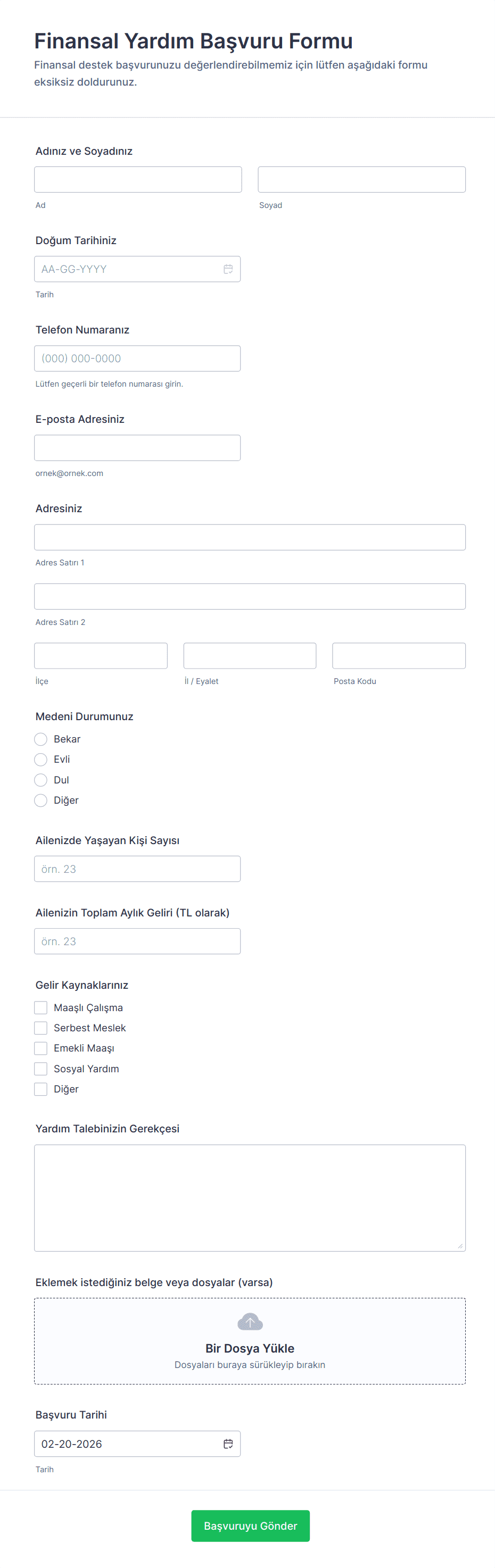 Finansal Yardım Başvuru Formu
Finansal destek başvurunuzu değerlendirebilmemiz için lütfen aşağıdaki formu eksiksiz doldurunuz.

Adınız ve Soyadınız

Ad

Soyad

Doğum Tarihiniz

AA-GG-YYYY

Tarih

Telefon Numaranız

(000) 000-0000

Lütfen geçerli bir telefon numarası girin.

E-posta Adresiniz

ornek@ornek.com

Adresiniz

Adres Satırı 1

Adres Satırı 2

İlçe

İl / Eyalet

Posta Kodu

Medeni Durumunuz

Bekar
Evli
Dul
Diğer

Ailenizde Yaşayan Kişi Sayısı

örn. 23

Ailenizin Toplam Aylık Geliri (TL olarak)

örn. 23

Gelir Kaynaklarınız

Maaşlı Çalışma
Serbest Meslek
Emekli Maaşı
Sosyal Yardım
Diğer

Yardım Talebinizin Gerekçesi

Eklemek istediğiniz belge veya dosyalar (varsa)

Bir Dosya Yükle
Dosyaları buraya sürükleyip bırakın

Başvuru Tarihi

02-20-2026

Tarih

Başvuruyu Gönder